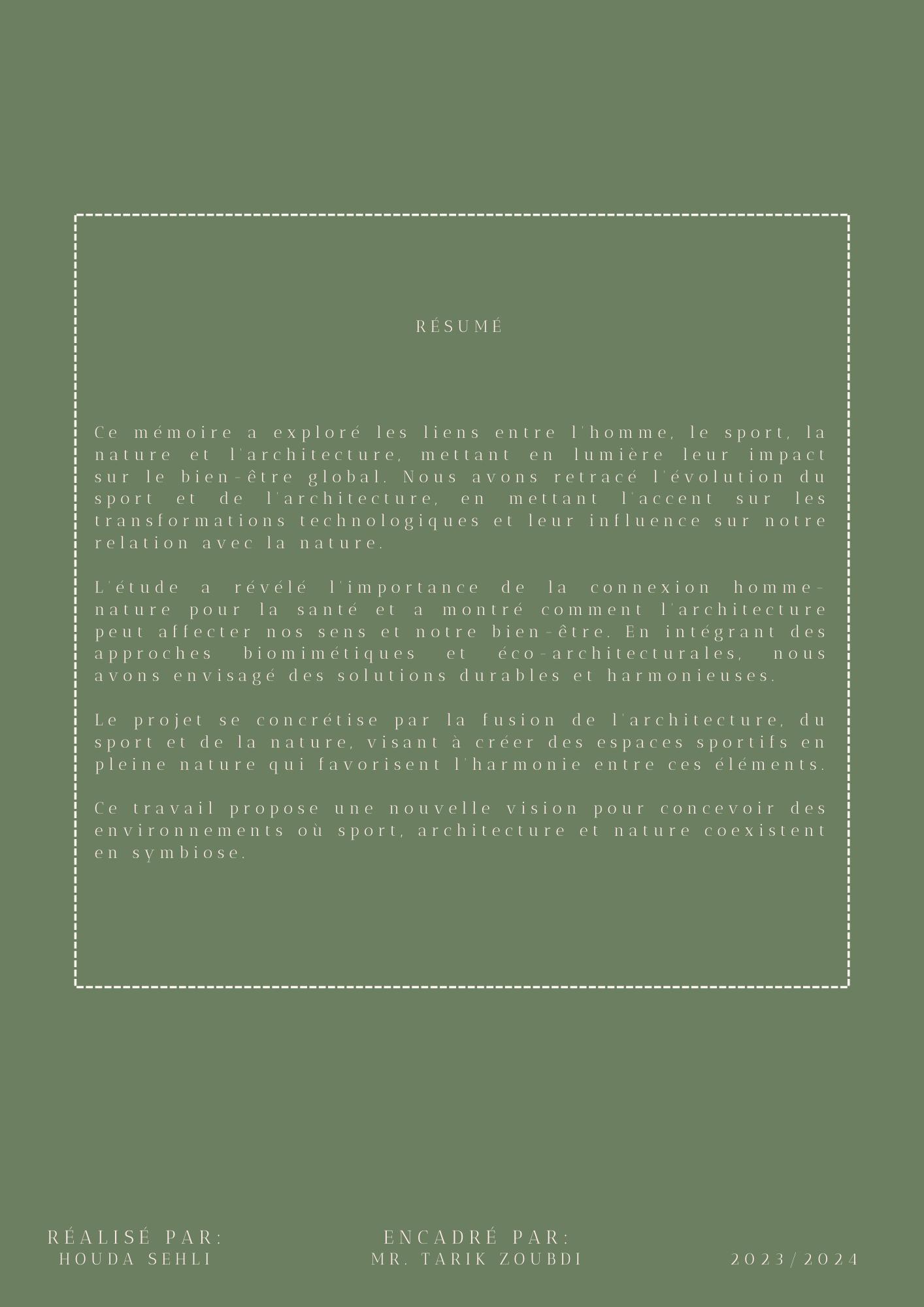 RÉSUMÉ

Ce mémoire a exploré les liens entre l'homme, le sport, la nature et l'architecture, mettant en lumière leur impact sur le bien-être global. Nous avons retracé l'évolution du sport et de l'architecture, en mettant l'accent sur les transformations technologiques et leur influence sur notre relation avec la nature.

L'étude a révélé l'importance de la connexion homme-nature pour la santé et a montré comment l'architecture peut affecter nos sens et notre bien-être. En intégrant des approches biomimétiques et éco-architecturales, nous avons envisagé des solutions durables et harmonieuses.

Le projet se concrétise par la fusion de l'architecture, du sport et de la nature, visant à créer des espaces sportifs en pleine nature qui favorisent l'harmonie entre ces éléments.

Ce travail propose une nouvelle vision pour concevoir des environnements où sport, architecture et nature coexistent en symbiose.

RÉALISÉ PAR:
HOUDA SEHLI

ENCADRÉ PAR:
MR. TARIK ZOUBDI

2023/2024